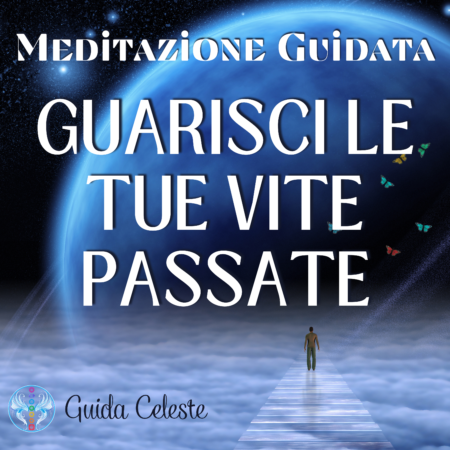 Meditazione Guidata

GUARISCI LE TUE VITE PASSATE

Guida Celeste